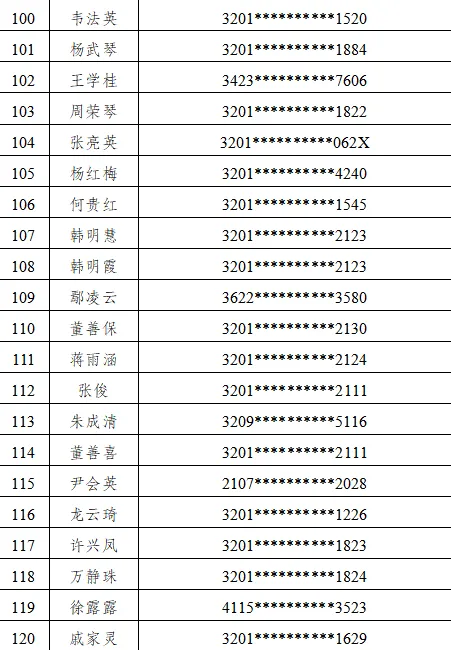 | 100 | 韦法英 | 3201**********1520 |
|---|---|---|
| 101 | 杨武琴 | 3201**********1884 |
| 102 | 王学桂 | 3423**********7606 |
| 103 | 周荣琴 | 3201**********1822 |
| 104 | 张亮英 | 3201**********062X |
| 105 | 杨红梅 | 3201**********4240 |
| 106 | 何贵红 | 3201**********1545 |
| 107 | 韩明慧 | 3201**********2123 |
| 108 | 韩明霞 | 3201**********2123 |
| 109 | 鄢凌云 | 3622**********3580 |
| 110 | 董善保 | 3201**********2130 |
| 111 | 蒋雨涵 | 3201**********2124 |
| 112 | 张俊 | 3201**********2111 |
| 113 | 朱成清 | 3209**********5116 |
| 114 | 董善喜 | 3201**********2111 |
| 115 | 尹会英 | 2107**********2028 |
| 116 | 龙云琦 | 3201**********1226 |
| 117 | 许兴凤 | 3201**********1823 |
| 118 | 万静珠 | 3201**********1824 |
| 119 | 徐露露 | 4115**********3523 |
| 120 | 戚家灵 | 3201**********1629 |